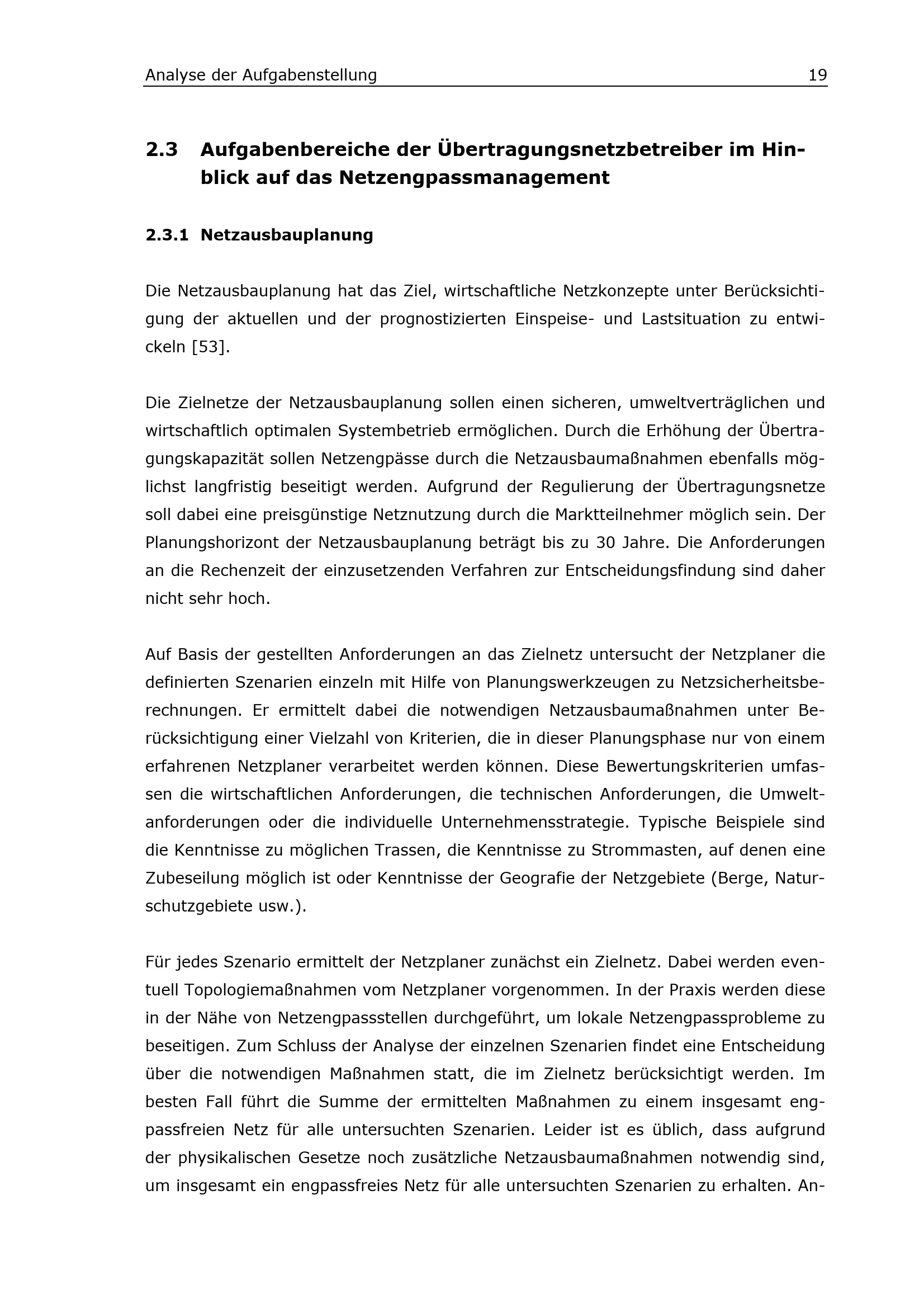 Analyse der Aufgabenstellung 19

2.3 Aufgabenbereiche der Übertragungsnetzbetreiber im Hinblick auf das Netzengpassmanagement

2.3.1 Netzausbauplanung

Die Netzausbauplanung hat das Ziel, wirtschaftliche Netzkonzepte unter Berücksichtigung der aktuellen und der prognostizierten Einspeise- und Lastsituation zu entwickeln [53].

Die Zielnetze der Netzausbauplanung sollen einen sicheren, umweltverträglichen und wirtschaftlich optimalen Systembetrieb ermöglichen. Durch die Erhöhung der Übertragungskapazität sollen Netzengpässe durch die Netzausbaumaßnahmen ebenfalls möglichst langfristig beseitigt werden. Aufgrund der Regulierung der Übertragungsnetze soll dabei eine preisgünstige Netznutzung durch die Marktteilnehmer möglich sein. Der Planungshorizont der Netzausbauplanung beträgt bis zu 30 Jahre. Die Anforderungen an die Rechenzeit der einzusetzenden Verfahren zur Entscheidungsfindung sind daher nicht sehr hoch.

Auf Basis der gestellten Anforderungen an das Zielnetz untersucht der Netzplaner die definierten Szenarien einzeln mit Hilfe von Planungswerkzeugen zu Netzsicherheitsberechnungen. Er ermittelt dabei die notwendigen Netzausbaumaßnahmen unter Berücksichtigung einer Vielzahl von Kriterien, die in dieser Planungsphase nur von einem erfahrenen Netzplaner verarbeitet werden können. Diese Bewertungskriterien umfassen die wirtschaftlichen Anforderungen, die technischen Anforderungen, die Umweltanforderungen oder die individuelle Unternehmensstrategie. Typische Beispiele sind die Kenntnisse zu möglichen Trassen, die Kenntnisse zu Strommasten, auf denen eine Zubeseilung möglich ist oder Kenntnisse der Geografie der Netzgebiete (Berge, Naturschutzgebiete usw.).

Für jedes Szenario ermittelt der Netzplaner zunächst ein Zielnetz. Dabei werden eventuell Topologiemaßnahmen vom Netzplaner vorgenommen. In der Praxis werden diese in der Nähe von Netzengpassstellen durchgeführt, um lokale Netzengpassprobleme zu beseitigen. Zum Schluss der Analyse der einzelnen Szenarien findet eine Entscheidung über die notwendigen Maßnahmen statt, die im Zielnetz berücksichtigt werden. Im besten Fall führt die Summe der ermittelten Maßnahmen zu einem insgesamt engpassfreien Netz für alle untersuchten Szenarien. Leider ist es üblich, dass aufgrund der physikalischen Gesetze noch zusätzliche Netzausbaumaßnahmen notwendig sind, um insgesamt ein engpassfreies Netz für alle untersuchten Szenarien zu erhalten. An-